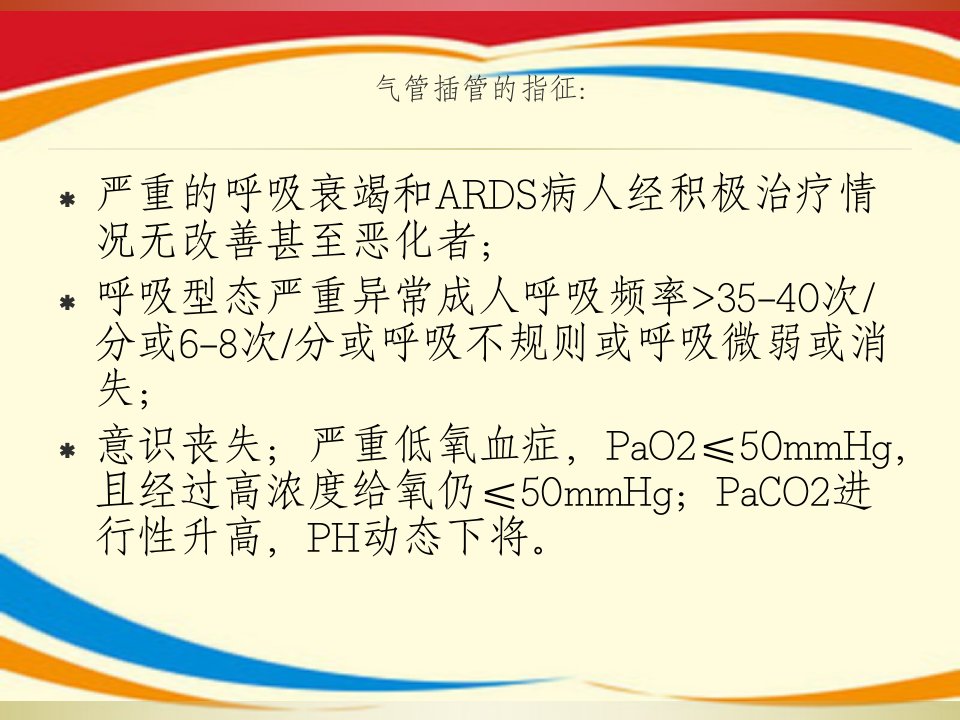 气管插管的指征:

* 严重的呼吸衰竭和ARDS病人经积极治疗情况无改善甚至恶化者;

* 呼吸型态严重异常成人呼吸频率>35-40次/分或6-8次/分或呼吸不规则或呼吸微弱或消失;

* 意识丧失;严重低氧血症，PaO2≤50mmHg，且经过高浓度给氧仍≤50mmHg;PaCO2进行性升高，PH动态下将。